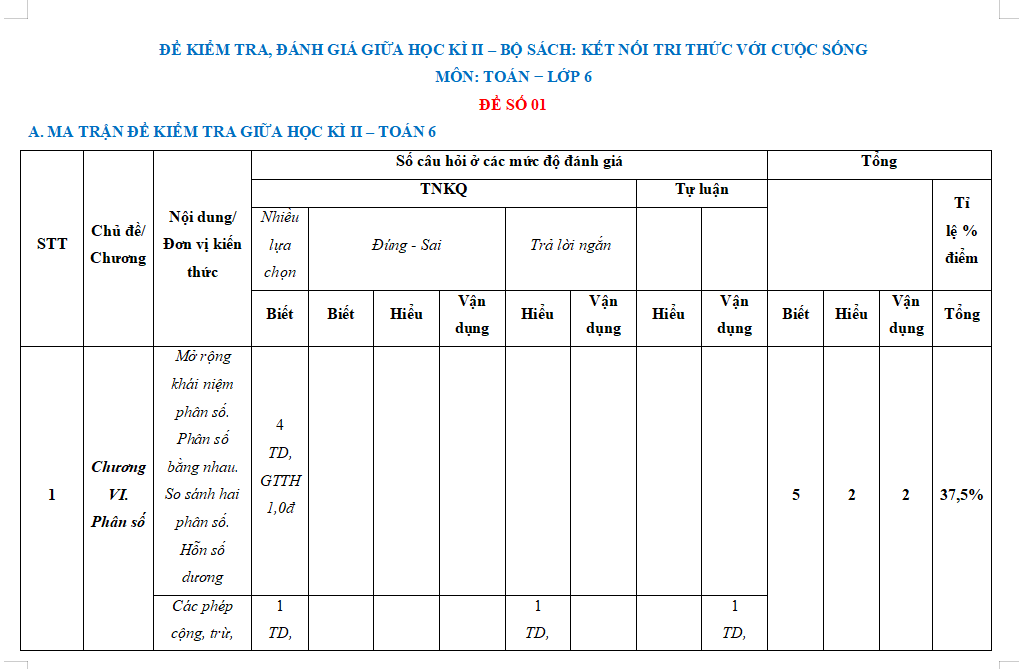 ĐỀ KIỂM TRA, ĐÁNH GIÁ GIỮA HỌC KÌ II – BỘ SÁCH: KẾT NỐI TRI THỨC VỚI CUỘC SỐNG
MÔN: TOÁN – LỚP 6
ĐỀ SỐ 01

A. MA TRẬN ĐỀ KIỂM TRA GIỮA HỌC KÌ II – TOÁN 6

| STT | Chủ đề/ Chương | Nội dung/ Đơn vị kiến thức | Số câu hỏi ở các mức độ đánh giá | | | | | | | | Tổng | | | |
|---|---|---|---|---|---|---|---|---|---|---|---|---|---|---|
| | | | TNKQ | | | | | | Tự luận | | | | | Tỉ lệ % điểm |
| | | | Nhiều lựa chọn | Đúng - Sai | | | Trả lời ngắn | | | | | | | |
| | | | Biết | Biết | Hiểu | Vận dụng | Hiểu | Vận dụng | Hiểu | Vận dụng | Biết | Hiểu | Vận dụng | Tổng |
| 1 | Chương VI. Phân số | Mở rộng khái niệm phân số. Phân số bằng nhau. So sánh hai phân số. Hỗn số dương | 4 TD, GTTH 1,0đ | | | | | | | | 5 | 2 | 2 | 37,5% |
| | | Các phép cộng, trừ, | 1 TD, | | | | 1 TD, | | | 1 TD, | | | | |